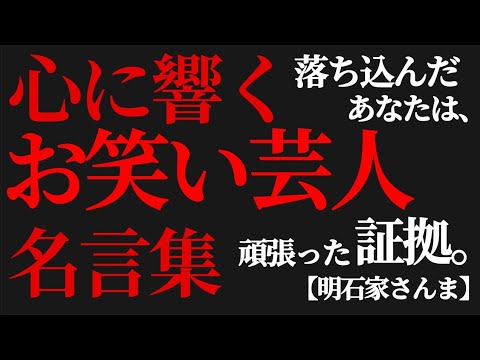 心に響く
お笑い芸人
名言集

落ち込んだ
あなたは、
頑張った証拠。
【明石家さんま】